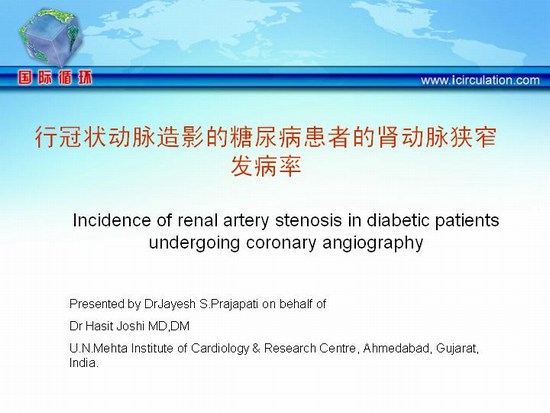 国际循环

www.icirculation.com

行冠状动脉造影的糖尿病患者的肾动脉狭窄发病率

Incidence of renal artery stenosis in diabetic patients undergoing coronary angiography

Presented by DrJayesh S.Prajapati on behalf of

Dr Hasit Joshi MD,DM

U.N.Mehta Institute of Cardiology & Research Centre, Ahmedabad, Gujarat, India.